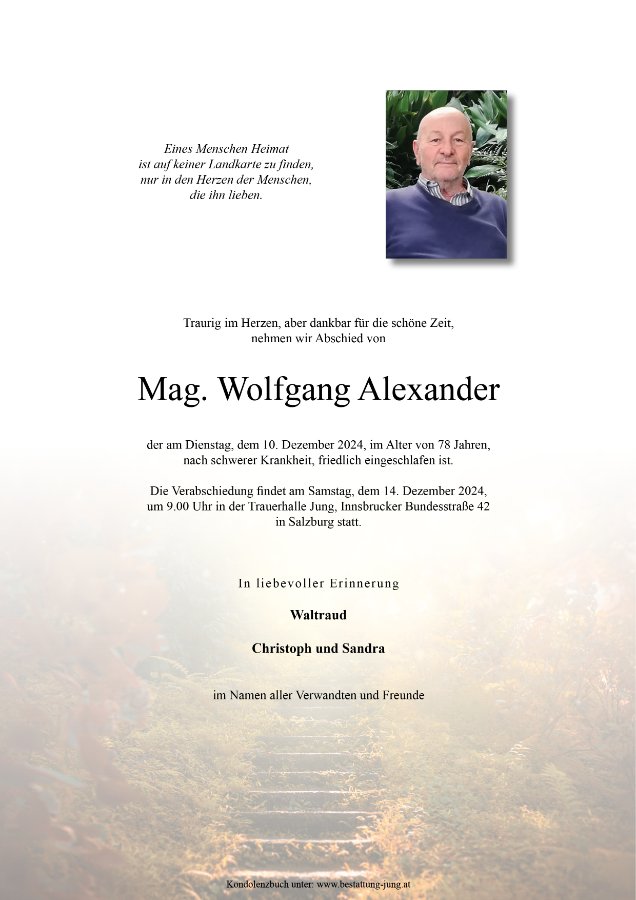 Eines Menschen Heimat
ist auf keiner Landkarte zu finden,
nur in den Herzen der Menschen,
die ihn lieben.

Traurig im Herzen, aber dankbar für die schöne Zeit,
nehmen wir Abschied von

Mag. Wolfgang Alexander

der am Dienstag, dem 10. Dezember 2024, im Alter von 78 Jahren,
nach schwerer Krankheit, friedlich eingeschlafen ist.

Die Verabschiedung findet am Samstag, dem 14. Dezember 2024,
um 9.00 Uhr in der Trauerhalle Jung, Innsbrucker Bundesstraße 42
in Salzburg statt.

In liebevoller Erinnerung

Waltraud

Christoph und Sandra

im Namen aller Verwandten und Freunde

Kondolenzbuch unter: www.bestattung-jung.at